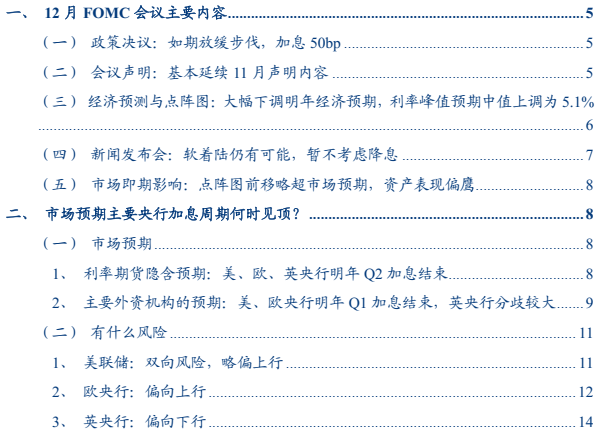 一、 12月FOMC会议主要内容 5
（一） 政策决议：如期放缓步伐，加息50bp 5
（二） 会议声明：基本延续11月声明内容 5
（三） 经济预测与点阵图：大幅下调明年经济预期，利率峰值预期中值上调为5.1% 6
（四） 新闻发布会：软着陆仍有可能，暂不考虑降息 7
（五） 市场即期影响：点阵图前移略超市场预期，资产表现偏鹰 8
二、 市场预期主要央行加息周期何时见顶？ 8
（一） 市场预期 8
1、 利率期货隐含预期：美、欧、英央行明年Q2加息结束 8
2、 主要外资机构的预期：美、欧央行明年Q1加息结束，英央行分歧较大 9
（二） 有什么风险 11
1、 美联储：双向风险，略偏上行 11
2、 欧央行：偏向上行 12
3、 英央行：偏向下行 14